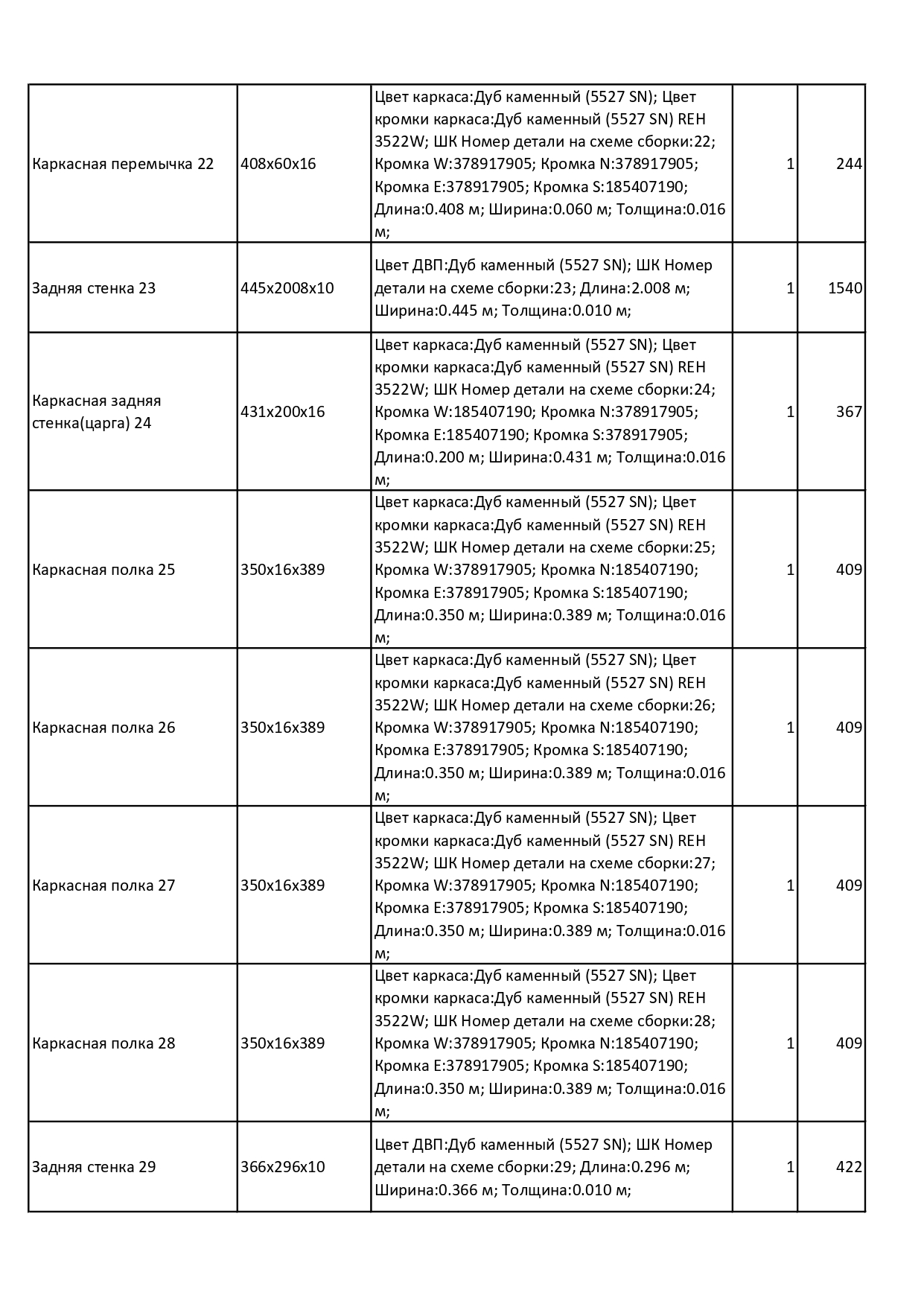 | | | | | |
|---|---|---|---|---|
| Каркасная перемычка 22 | 408x60x16 | Цвет каркаса:Дуб каменный (5527 SN); Цвет кромки каркаса:Дуб каменный (5527 SN) REH 3522W; ШК Номер детали на схеме сборки:22; Кромка W:378917905; Кромка N:378917905; Кромка E:378917905; Кромка S:185407190; Длина:0.408 м; Ширина:0.060 м; Толщина:0.016 м; | 1 | 244 |
| Задняя стенка 23 | 445x2008x10 | Цвет ДВП:Дуб каменный (5527 SN); ШК Номер детали на схеме сборки:23; Длина:2.008 м; Ширина:0.445 м; Толщина:0.010 м; | 1 | 1540 |
| Каркасная задняя стенка(царга) 24 | 431x200x16 | Цвет каркаса:Дуб каменный (5527 SN); Цвет кромки каркаса:Дуб каменный (5527 SN) REH 3522W; ШК Номер детали на схеме сборки:24; Кромка W:185407190; Кромка N:378917905; Кромка E:185407190; Кромка S:378917905; Длина:0.200 м; Ширина:0.431 м; Толщина:0.016 м; | 1 | 367 |
| Каркасная полка 25 | 350x16x389 | Цвет каркаса:Дуб каменный (5527 SN); Цвет кромки каркаса:Дуб каменный (5527 SN) REH 3522W; ШК Номер детали на схеме сборки:25; Кромка W:378917905; Кромка N:185407190; Кромка E:378917905; Кромка S:185407190; Длина:0.350 м; Ширина:0.389 м; Толщина:0.016 м; | 1 | 409 |
| Каркасная полка 26 | 350x16x389 | Цвет каркаса:Дуб каменный (5527 SN); Цвет кромки каркаса:Дуб каменный (5527 SN) REH 3522W; ШК Номер детали на схеме сборки:26; Кромка W:378917905; Кромка N:185407190; Кромка E:378917905; Кромка S:185407190; Длина:0.350 м; Ширина:0.389 м; Толщина:0.016 м; | 1 | 409 |
| Каркасная полка 27 | 350x16x389 | Цвет каркаса:Дуб каменный (5527 SN); Цвет кромки каркаса:Дуб каменный (5527 SN) REH 3522W; ШК Номер детали на схеме сборки:27; Кромка W:378917905; Кромка N:185407190; Кромка E:378917905; Кромка S:185407190; Длина:0.350 м; Ширина:0.389 м; Толщина:0.016 м; | 1 | 409 |
| Каркасная полка 28 | 350x16x389 | Цвет каркаса:Дуб каменный (5527 SN); Цвет кромки каркаса:Дуб каменный (5527 SN) REH 3522W; ШК Номер детали на схеме сборки:28; Кромка W:378917905; Кромка N:185407190; Кромка E:378917905; Кромка S:185407190; Длина:0.350 м; Ширина:0.389 м; Толщина:0.016 м; | 1 | 409 |
| Задняя стенка 29 | 366x296x10 | Цвет ДВП:Дуб каменный (5527 SN); ШК Номер детали на схеме сборки:29; Длина:0.296 м; Ширина:0.366 м; Толщина:0.010 м; | 1 | 422 |